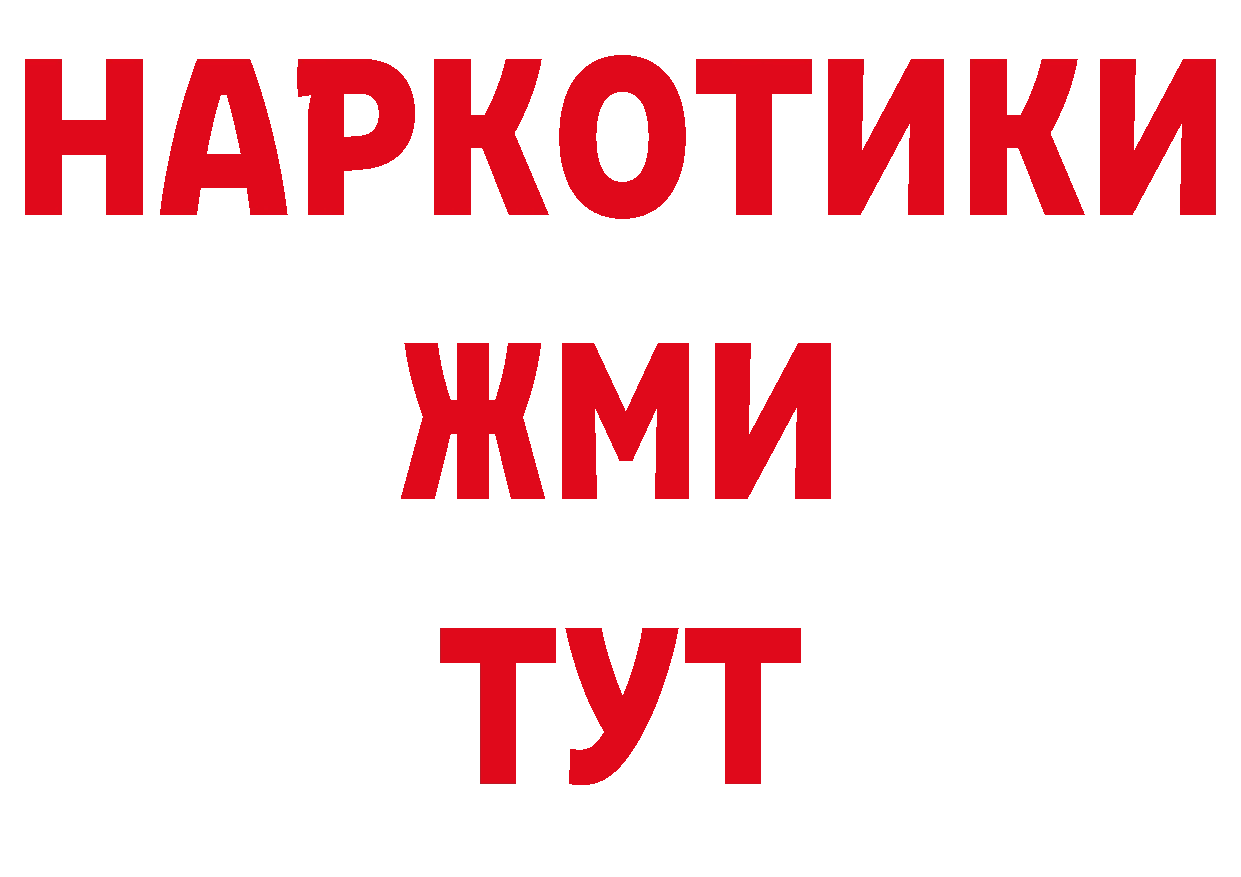 НАРКОТИКИ
ЖМИ
ТУТ